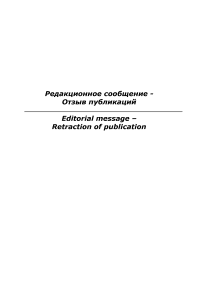 Редакционное сообщение - Отзыв публикаций

Editorial message – Retraction of publication